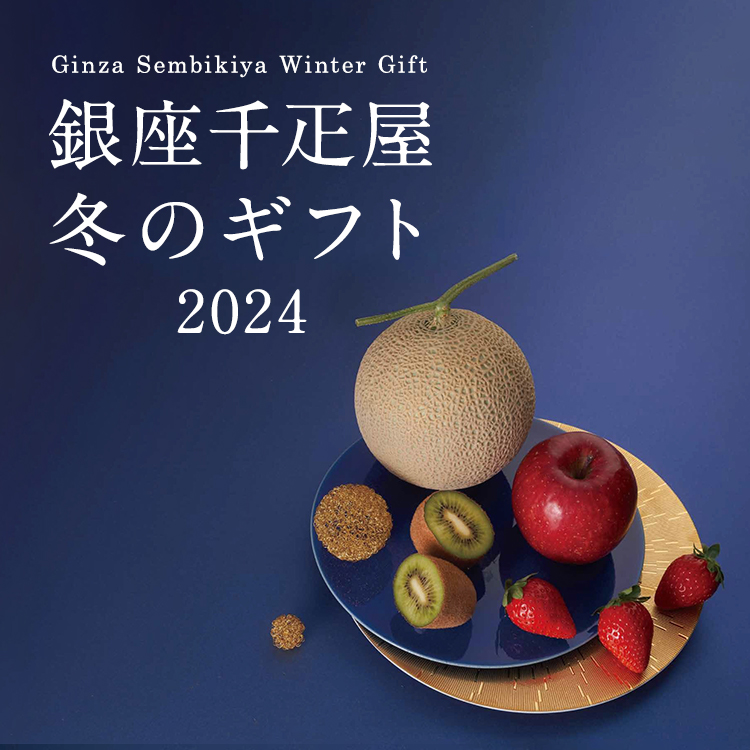 Ginza Sembikiya Winter Gift
銀座千疋屋
冬のギフト
2024